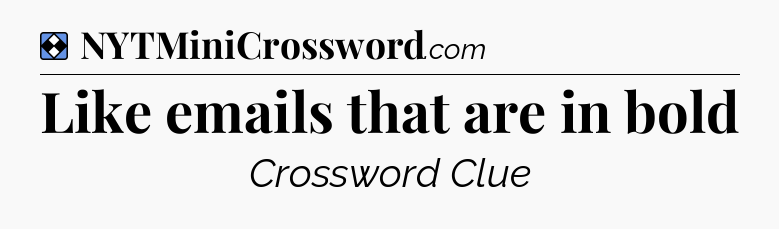 NYTMiniCrossword.com

Like emails that are in bold

Crossword Clue